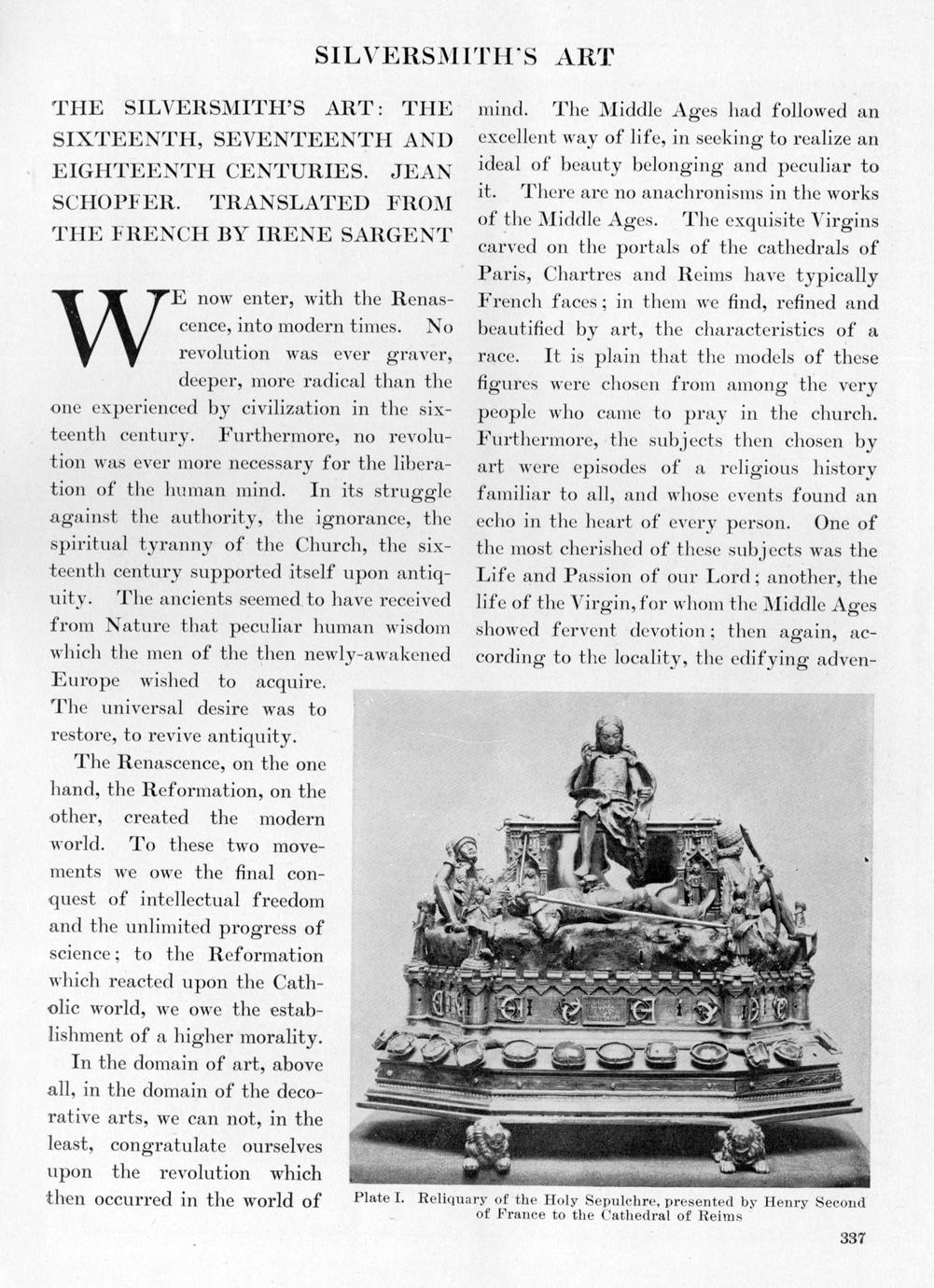 SILVERSMITH'S ART

THE SILVERSMITH'S ART: THE SIXTEENTH, SEVENTEENTH AND EIGHTEENTH CENTURIES. JEAN SCHOPFER. TRANSLATED FROM THE FRENCH BY IRENE SARGENT

WE now enter, with the Renascence, into modern times. No revolution was ever graver, deeper, more radical than the one experienced by civilization in the sixteenth century. Furthermore, no revolution was ever more necessary for the liberation of the human mind. In its struggle against the authority, the ignorance, the spiritual tyranny of the Church, the sixteenth century supported itself upon antiquity. The ancients seemed to have received from Nature that peculiar human wisdom which the men of the then newly-awakened Europe wished to acquire. The universal desire was to restore, to revive antiquity.

The Renascence, on the one hand, the Reformation, on the other, created the modern world. To these two movements we owe the final conquest of intellectual freedom and the unlimited progress of science; to the Reformation which reacted upon the Catholic world, we owe the establishment of a higher morality.

In the domain of art, above all, in the domain of the decorative arts, we can not, in the least, congratulate ourselves upon the revolution which then occurred in the world of mind. The Middle Ages had followed an excellent way of life, in seeking to realize an ideal of beauty belonging and peculiar to it. There are no anachronisms in the works of the Middle Ages. The exquisite Virgins carved on the portals of the cathedrals of Paris, Chartres and Reims have typically French faces; in them we find, refined and beautified by art, the characteristics of a race. It is plain that the models of these figures were chosen from among the very people who came to pray in the church. Furthermore, the subjects then chosen by art were episodes of a religious history familiar to all, and whose events found an echo in the heart of every person. One of the most cherished of these subjects was the Life and Passion of our Lord; another, the life of the Virgin, for whom the Middle Ages showed fervent devotion; then again, according to the locality, the edifying adven-

Plate I. Reliquary of the Holy Sepulchre, presented by Henry Second of France to the Cathedral of Reims

337